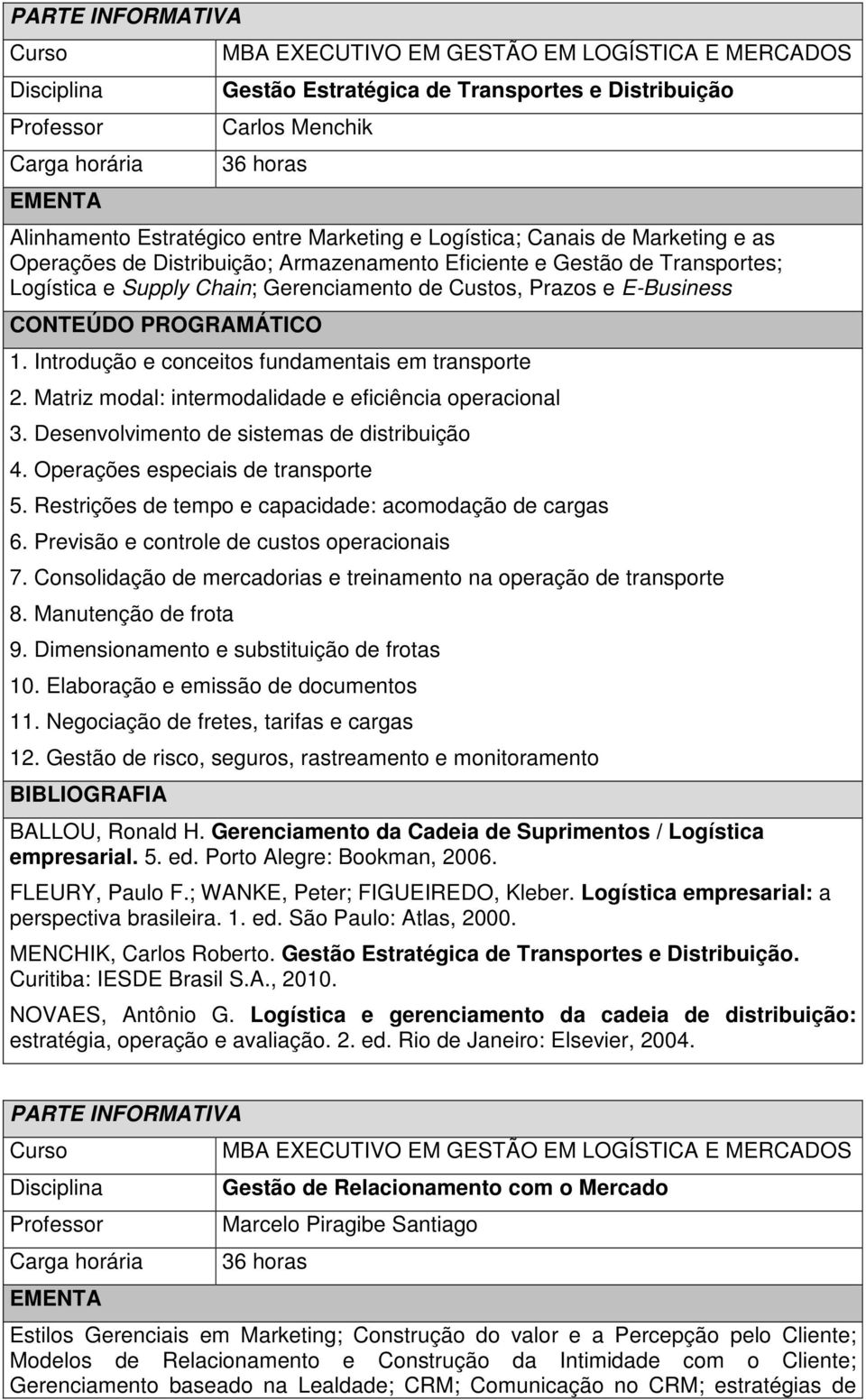 PARTE INFORMATIVA

| Curso | MBA EXECUTIVO EM GESTÃO EM LOGÍSTICA E MERCADOS |
|---|---|
| Disciplina | Gestão Estratégica de Transportes e Distribuição |
| Professor | Carlos Menchik |
| Carga horária | 36 horas |

EMENTA

Alinhamento Estratégico entre Marketing e Logística; Canais de Marketing e as Operações de Distribuição; Armazenamento Eficiente e Gestão de Transportes; Logística e Supply Chain; Gerenciamento de Custos, Prazos e E-Business

CONTEÚDO PROGRAMÁTICO

1. Introdução e conceitos fundamentais em transporte
2. Matriz modal: intermodalidade e eficiência operacional
3. Desenvolvimento de sistemas de distribuição
4. Operações especiais de transporte
5. Restrições de tempo e capacidade: acomodação de cargas
6. Previsão e controle de custos operacionais
7. Consolidação de mercadorias e treinamento na operação de transporte
8. Manutenção de frota
9. Dimensionamento e substituição de frotas
10. Elaboração e emissão de documentos
11. Negociação de fretes, tarifas e cargas
12. Gestão de risco, seguros, rastreamento e monitoramento

BIBLIOGRAFIA

BALLOU, Ronald H. Gerenciamento da Cadeia de Suprimentos / Logística empresarial. 5. ed. Porto Alegre: Bookman, 2006.

FLEURY, Paulo F.; WANKE, Peter; FIGUEIREDO, Kleber. Logística empresarial: a perspectiva brasileira. 1. ed. São Paulo: Atlas, 2000.

MENCHIK, Carlos Roberto. Gestão Estratégica de Transportes e Distribuição. Curitiba: IESDE Brasil S.A., 2010.

NOVAES, Antônio G. Logística e gerenciamento da cadeia de distribuição: estratégia, operação e avaliação. 2. ed. Rio de Janeiro: Elsevier, 2004.

PARTE INFORMATIVA

| Curso | MBA EXECUTIVO EM GESTÃO EM LOGÍSTICA E MERCADOS |
|---|---|
| Disciplina | Gestão de Relacionamento com o Mercado |
| Professor | Marcelo Piragibe Santiago |
| Carga horária | 36 horas |

EMENTA

Estilos Gerenciais em Marketing; Construção do valor e a Percepção pelo Cliente; Modelos de Relacionamento e Construção da Intimidade com o Cliente; Gerenciamento baseado na Lealdade; CRM; Comunicação no CRM; estratégias de